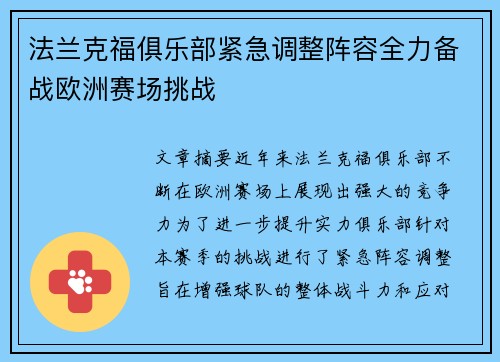 法兰克福俱乐部紧急调整阵容全力备战欧洲赛场挑战

文章摘要近年来法兰克福俱乐部不断在欧洲赛场上展现出强大的竞争力为了进一步提升实力俱乐部针对本赛季的挑战进行了紧急阵容调整旨在增强球队的整体战斗力和应对